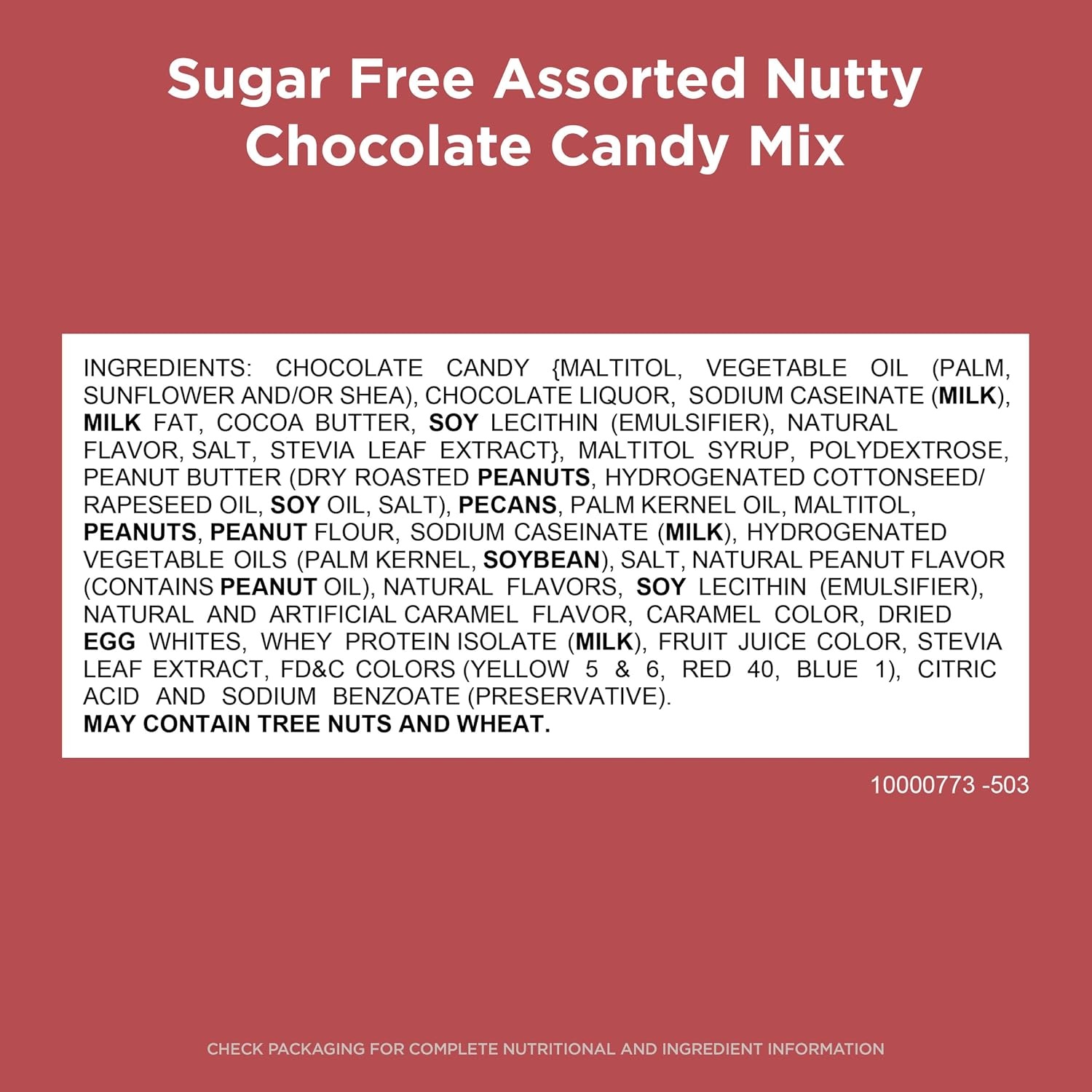 Sugar Free Assorted Nutty Chocolate Candy Mix

INGREDIENTS: CHOCOLATE CANDY {MALTITOL, VEGETABLE OIL (PALM, SUNFLOWER AND/OR SHEA), CHOCOLATE LIQUOR, SODIUM CASEINATE (MILK), MILK FAT, COCOA BUTTER, SOY LECITHIN (EMULSIFIER), NATURAL FLAVOR, SALT, STEVIA LEAF EXTRACT}, MALTITOL SYRUP, POLYDEXTROSE, PEANUT BUTTER (DRY ROASTED PEANUTS, HYDROGENATED COTTONSEED/ RAPESEED OIL, SOY OIL, SALT), PECANS, PALM KERNEL OIL, MALTITOL, PEANUTS, PEANUT FLOUR, SODIUM CASEINATE (MILK), HYDROGENATED VEGETABLE OILS (PALM KERNEL, SOYBEAN), SALT, NATURAL PEANUT FLAVOR (CONTAINS PEANUT OIL), NATURAL FLAVORS, SOY LECITHIN (EMULSIFIER), NATURAL AND ARTIFICIAL CARAMEL FLAVOR, CARAMEL COLOR, DRIED EGG WHITES, WHEY PROTEIN ISOLATE (MILK), FRUIT JUICE COLOR, STEVIA LEAF EXTRACT, FD&C COLORS (YELLOW 5 & 6, RED 40, BLUE 1), CITRIC ACID AND SODIUM BENZOATE (PRESERVATIVE).
MAY CONTAIN TREE NUTS AND WHEAT.

10000773 -503

CHECK PACKAGING FOR COMPLETE NUTRITIONAL AND INGREDIENT INFORMATION